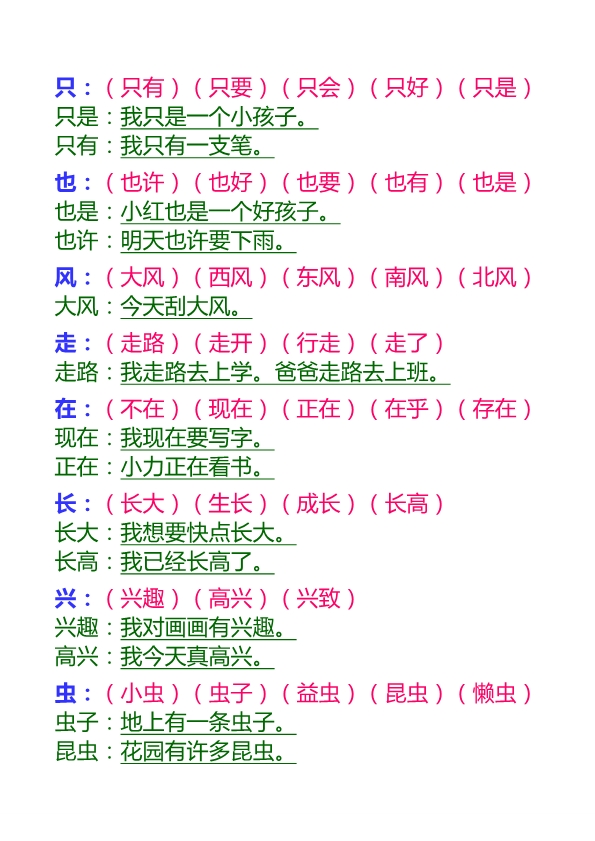 只：（只有）（只要）（只会）（只好）（只是）
只是：我只是一个小孩子。
只有：我只有一支笔。

也：（也许）（也好）（也要）（也有）（也是）
也是：小红也是一个好孩子。
也许：明天也许要下雨。

风：（大风）（西风）（东风）（南风）（北风）
大风：今天刮大风。

走：（走路）（走开）（行走）（走了）
走路：我走路去上学。爸爸走路去上班。

在：（不在）（现在）（正在）（在乎）（存在）
现在：我现在要写字。
正在：小力正在看书。

长：（长大）（生长）（成长）（长高）
长大：我想要快点长大。
长高：我已经长高了。

兴：（兴趣）（高兴）（兴致）
兴趣：我对画画有兴趣。
高兴：我今天真高兴。

虫：（小虫）（虫子）（益虫）（昆虫）（懒虫）
虫子：地上有一条虫子。
昆虫：花园有许多昆虫。